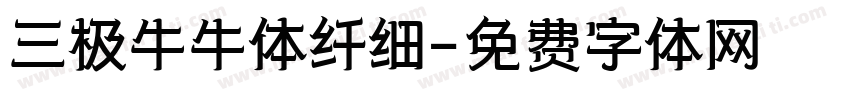 三极牛牛体纤细-免费字体网